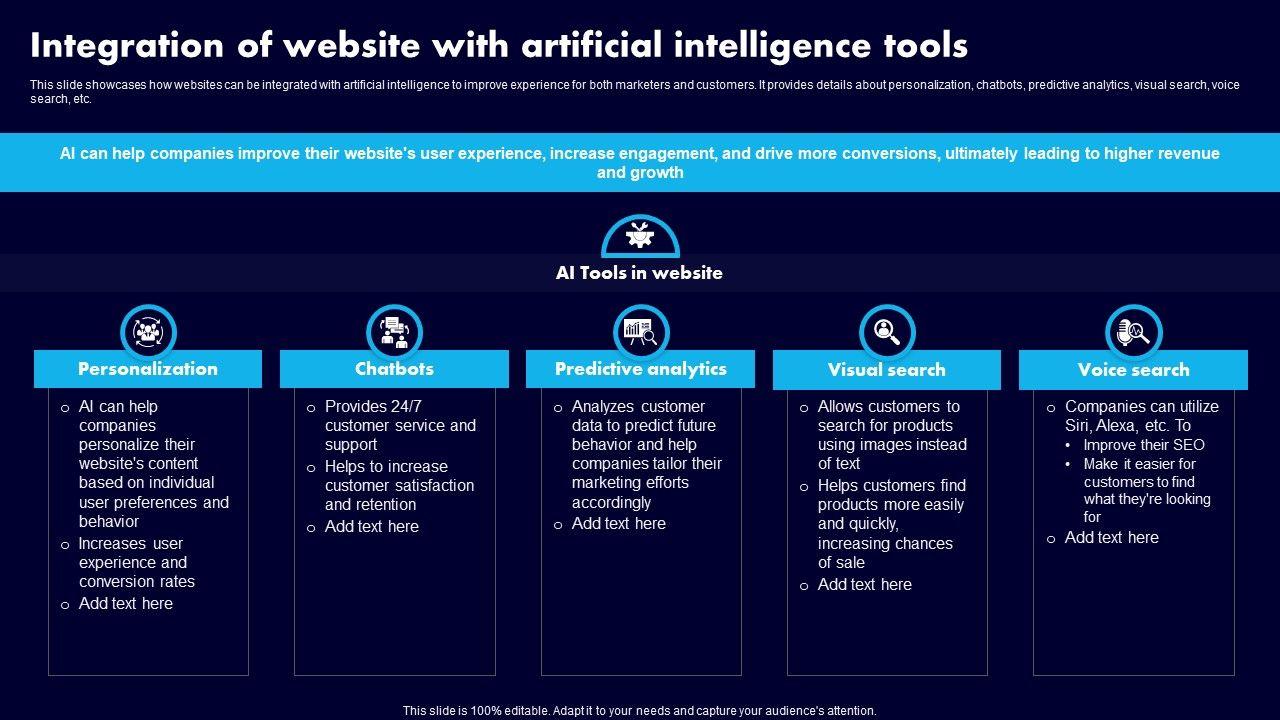 Integration of website with artificial intelligence tools

This slide showcases how websites can be integrated with artificial intelligence to improve experience for both marketers and customers. It provides details about personalization, chatbots, predictive analytics, visual search, voice search, etc.

AI can help companies improve their website's user experience, increase engagement, and drive more conversions, ultimately leading to higher revenue and growth

AI Tools in website

Personalization

o AI can help companies personalize their website's content based on individual user preferences and behavior
o Increases user experience and conversion rates
o Add text here

Chatbots

o Provides 24/7 customer service and support
o Helps to increase customer satisfaction and retention
o Add text here

Predictive analytics

o Analyzes customer data to predict future behavior and help companies tailor their marketing efforts accordingly
o Add text here

Visual search

o Allows customers to search for products using images instead of text
o Helps customers find products more easily and quickly, increasing chances of sale
o Add text here

Voice search

o Companies can utilize Siri, Alexa, etc. To
• Improve their SEO
• Make it easier for customers to find what they're looking for
o Add text here

This slide is 100% editable. Adapt it to your needs and capture your audience's attention.